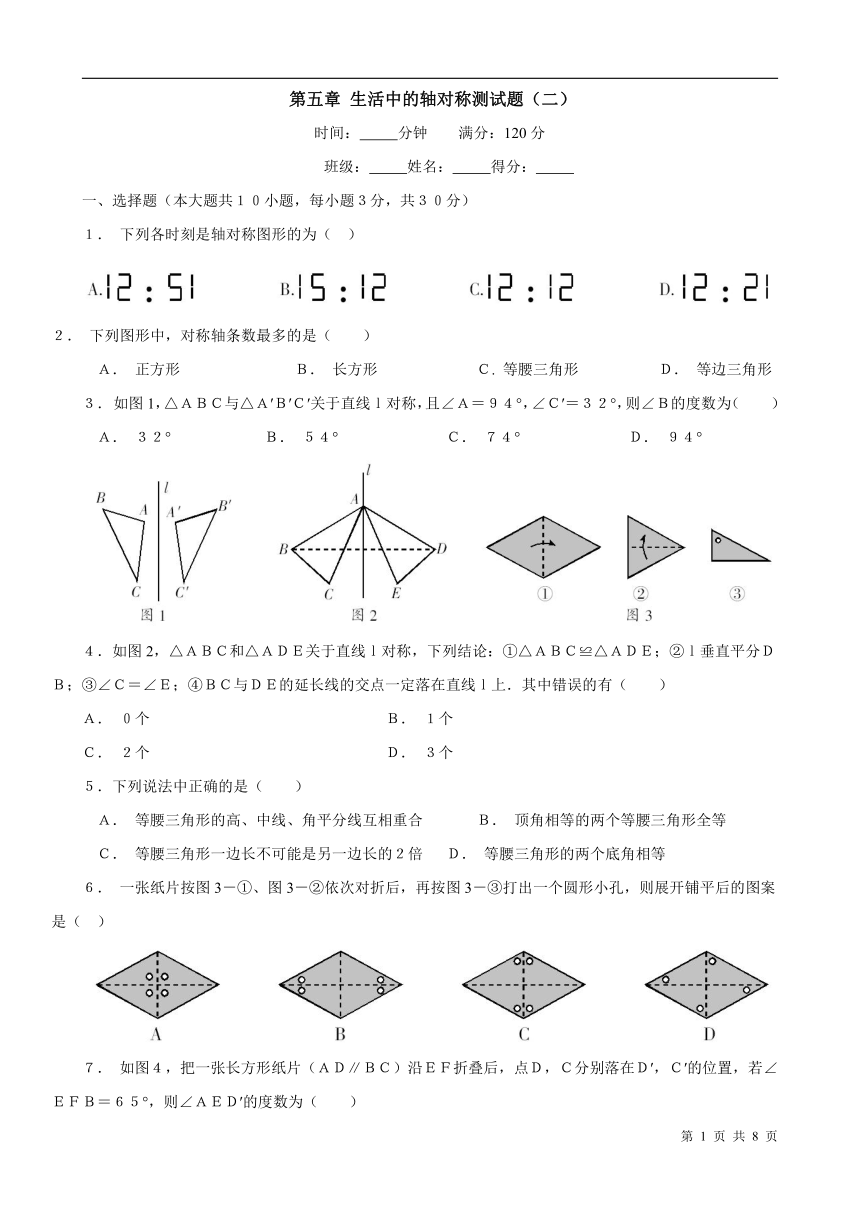 第五章 生活中的轴对称测试题（二）

时间：_____分钟　　满分：120 分

班级：_____姓名：_____得分：_____

一、选择题（本大题共１０小题，每小题３分，共３０分）

１． 下列各时刻是轴对称图形的为（　）

A. 12:51　　B. 15:12　　C. 12:12　　D. 12:21

２． 下列图形中，对称轴条数最多的是（　　）

A． 正方形　　B． 长方形　　C．等腰三角形　　D． 等边三角形

３．如图1，△ＡＢＣ与△Ａ′Ｂ′Ｃ′关于直线ｌ对称，且∠Ａ＝９４°，∠Ｃ′＝３２°，则∠Ｂ的度数为（　　）

A． ３２°　　B． ５４°　　C． ７４°　　D． ９４°

B　A　l　A′　B′　C　C′　图 1　l　A　B　D　C　E　图 2　①　②　③　图 3

４．如图2，△ＡＢＣ和△ＡＤＥ关于直线ｌ对称，下列结论：①△ＡＢＣ≌△ＡＤＥ；②ｌ垂直平分ＤＢ；③∠Ｃ＝∠Ｅ；④ＢＣ与ＤＥ的延长线的交点一定落在直线ｌ上．其中错误的有（　　）

A． 0个　　B． 1个

C． 2个　　D． 3个

５．下列说法中正确的是（　　）

A． 等腰三角形的高、中线、角平分线互相重合　　B． 顶角相等的两个等腰三角形全等

C． 等腰三角形一边长不可能是另一边长的2倍　　D． 等腰三角形的两个底角相等

６． 一张纸片按图３－①、图３－②依次对折后，再按图３－③打出一个圆形小孔，则展开铺平后的图案是（　）

A　B　C　D

７． 如图４，把一张长方形纸片（ＡＤ∥ＢＣ）沿ＥＦ折叠后，点Ｄ，Ｃ分别落在Ｄ′，Ｃ′的位置，若∠ＥＦＢ＝６５°，则∠ＡＥＤ′的度数为（　　）

第 1 页 共 8 页